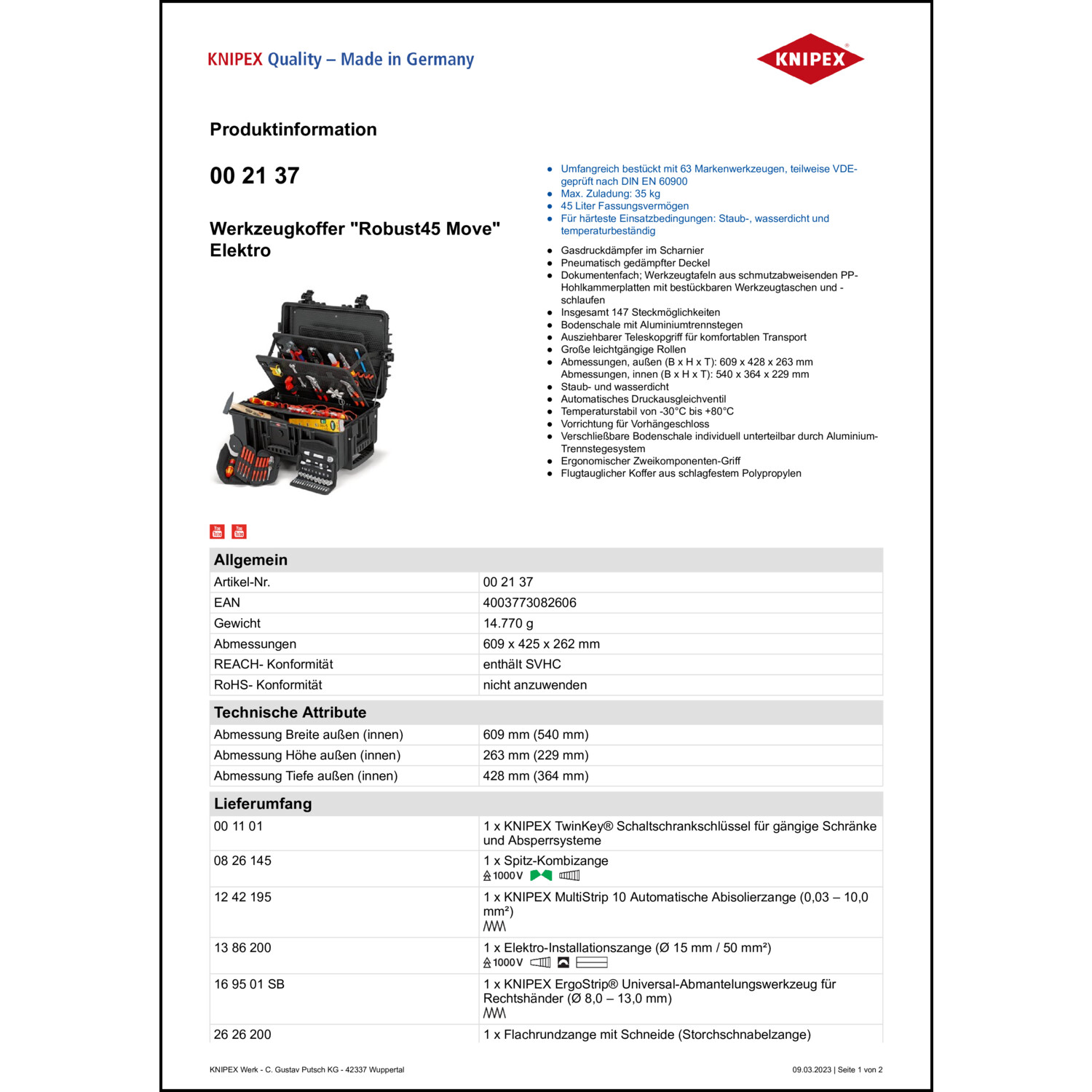 KNIPEX Quality – Made in Germany

KNIPEX

Produktinformation

00 21 37

Werkzeugkoffer "Robust45 Move" Elektro

- Umfangreich bestückt mit 63 Markenwerkzeugen, teilweise VDE-geprüft nach DIN EN 60900
- Max. Zuladung: 35 kg
- 45 Liter Fassungsvermögen
- Für härteste Einsatzbedingungen: Staub-, wasserdicht und temperaturbeständig

- Gasdruckdämpfer im Scharnier
- Pneumatisch gedämpfter Deckel
- Dokumentenfach; Werkzeugtafeln aus schmutzabweisenden PP-Hohlkammerplatten mit bestückbaren Werkzeugtaschen und -schlaufen
- Insgesamt 147 Steckmöglichkeiten
- Bodenschale mit Aluminiumtrennstegen
- Ausziehbarer Teleskopgriff für komfortablen Transport
- Große leichtgängige Rollen
- Abmessungen, außen (B x H x T): 609 x 428 x 263 mm
Abmessungen, innen (B x H x T): 540 x 364 x 229 mm
- Staub- und wasserdicht
- Automatisches Druckausgleichventil
- Temperaturstabil von -30°C bis +80°C
- Vorrichtung für Vorhängeschloss
- Verschließbare Bodenschale individuell unterteilbar durch Aluminium-Trennstegesystem
- Ergonomischer Zweikomponenten-Griff
- Flugtauglicher Koffer aus schlagfestem Polypropylen

| Allgemein | |
|---|---|
| Artikel-Nr. | 00 21 37 |
| EAN | 4003773082606 |
| Gewicht | 14.770 g |
| Abmessungen | 609 x 425 x 262 mm |
| REACH- Konformität | enthält SVHC |
| RoHS- Konformität | nicht anzuwenden |

| Technische Attribute | |
|---|---|
| Abmessung Breite außen (innen) | 609 mm (540 mm) |
| Abmessung Höhe außen (innen) | 263 mm (229 mm) |
| Abmessung Tiefe außen (innen) | 428 mm (364 mm) |

| Lieferumfang | |
|---|---|
| 00 11 01 | 1 x KNIPEX TwinKey® Schaltschrankschlüssel für gängige Schränke und Absperrsysteme |
| 08 26 145 | 1 x Spitz-Kombizange 1000 V |
| 12 42 195 | 1 x KNIPEX MultiStrip 10 Automatische Abisolierzange (0,03 – 10,0 mm²) |
| 13 86 200 | 1 x Elektro-Installationszange (Ø 15 mm / 50 mm²) 1000 V |
| 16 95 01 SB | 1 x KNIPEX ErgoStrip® Universal-Abmantelungswerkzeug für Rechtshänder (Ø 8,0 – 13,0 mm) |
| 26 26 200 | 1 x Flachrundzange mit Schneide (Storchschnabelzange) |

KNIPEX Werk - C. Gustav Putsch KG - 42337 Wuppertal

09.03.2023 | Seite 1 von 2